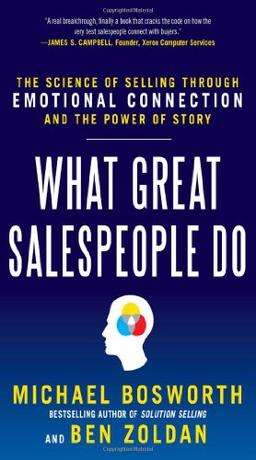 "A real breakthrough, finally a book that cracks the code on how the very best salespeople connect with buyers."
—JAMES S. CAMPBELL, Founder, Xerox Computer Services

THE SCIENCE OF SELLING THROUGH EMOTIONAL CONNECTION AND THE POWER OF STORY

WHAT GREAT SALESPEOPLE DO

MICHAEL BOSWORTH
BESTSELLING AUTHOR OF SOLUTION SELLING
AND BEN ZOLDAN